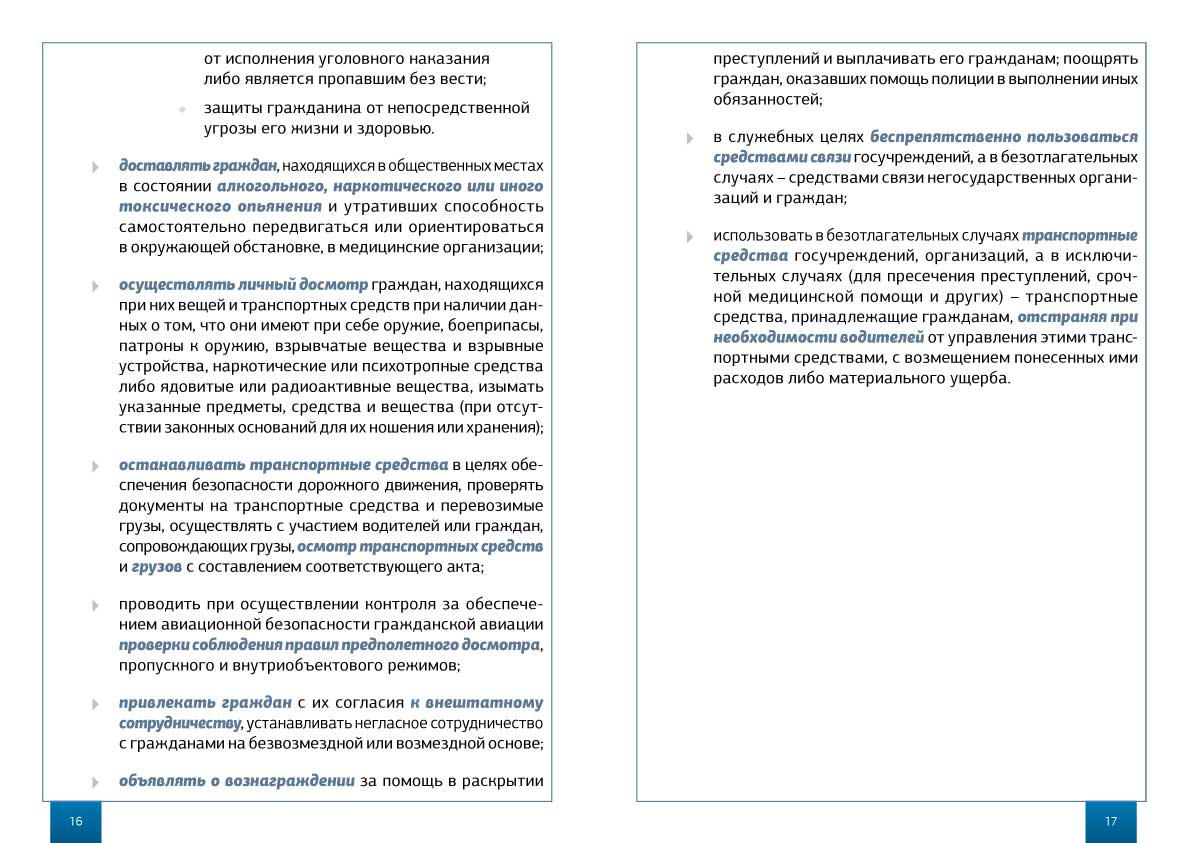 от исполнения уголовного наказания либо является пропавшим без вести;

защиты гражданина от непосредственной угрозы его жизни и здоровью.

доставлять граждан, находящихся в общественных местах в состоянии алкогольного, наркотического или иного токсического опьянения и утративших способность самостоятельно передвигаться или ориентироваться в окружающей обстановке, в медицинские организации;

осуществлять личный досмотр граждан, находящихся при них вещей и транспортных средств при наличии данных о том, что они имеют при себе оружие, боеприпасы, патроны к оружию, взрывчатые вещества и взрывные устройства, наркотические или психотропные средства либо ядовитые или радиоактивные вещества, изымать указанные предметы, средства и вещества (при отсутствии законных оснований для их ношения или хранения);

останавливать транспортные средства в целях обеспечения безопасности дорожного движения, проверять документы на транспортные средства и перевозимые грузы, осуществлять с участием водителей или граждан, сопровождающих грузы, осмотр транспортных средств и грузов с составлением соответствующего акта;

проводить при осуществлении контроля за обеспечением авиационной безопасности гражданской авиации проверки соблюдения правил предполетного досмотра, пропускного и внутриобъектового режимов;

привлекать граждан с их согласия к внештатному сотрудничеству, устанавливать негласное сотрудничество с гражданами на безвозмездной или возмездной основе;

объявлять о вознаграждении за помощь в раскрытии

16

преступлений и выплачивать его гражданам; поощрять граждан, оказавших помощь полиции в выполнении иных обязанностей;

в служебных целях беспрепятственно пользоваться средствами связи госучреждений, а в безотлагательных случаях – средствами связи негосударственных организаций и граждан;

использовать в безотлагательных случаях транспортные средства госучреждений, организаций, а в исключительных случаях (для пресечения преступлений, срочной медицинской помощи и других) – транспортные средства, принадлежащие гражданам, отстраняя при необходимости водителей от управления этими транспортными средствами, с возмещением понесенных ими расходов либо материального ущерба.

17